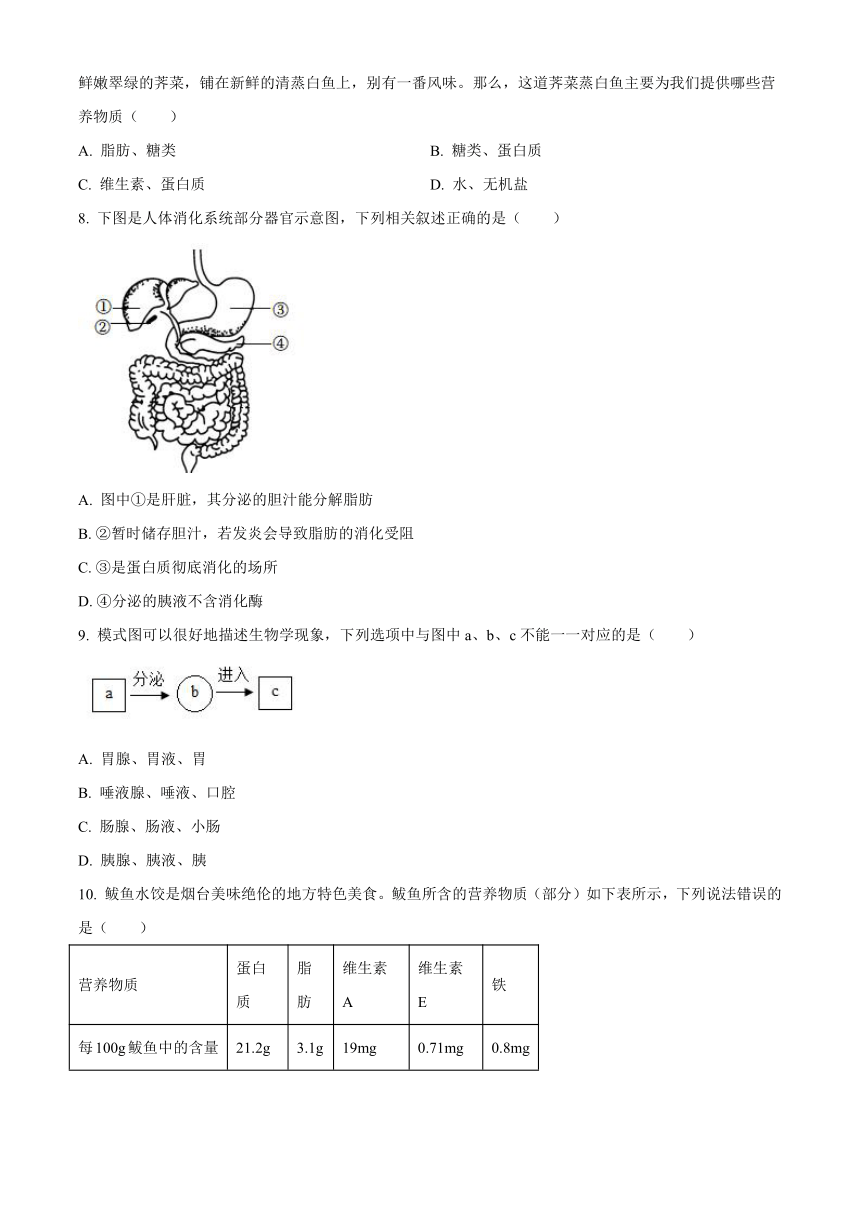 鲜嫩翠绿的荠菜，铺在新鲜的清蒸白鱼上，别有一番风味。那么，这道荠菜蒸白鱼主要为我们提供哪些营养物质（　　）

A. 脂肪、糖类　　B. 糖类、蛋白质

C. 维生素、蛋白质　　D. 水、无机盐

8. 下图是人体消化系统部分器官示意图，下列相关叙述正确的是（　　）

①
②
③
④

A. 图中①是肝脏，其分泌的胆汁能分解脂肪

B. ②暂时储存胆汁，若发炎会导致脂肪的消化受阻

C. ③是蛋白质彻底消化的场所

D. ④分泌的胰液不含消化酶

9. 模式图可以很好地描述生物学现象，下列选项中与图中 a、b、c 不能一一对应的是（　　）

a 分泌 b 进入 c

A. 胃腺、胃液、胃

B. 唾液腺、唾液、口腔

C. 肠腺、肠液、小肠

D. 胰腺、胰液、胰

10. 鲅鱼水饺是烟台美味绝伦的地方特色美食。鲅鱼所含的营养物质（部分）如下表所示，下列说法错误的是（　　）

| 营养物质 | 蛋白质 | 脂肪 | 维生素A | 维生素E | 铁 |
|---|---|---|---|---|---|
| 每100g鲅鱼中的含量 | 21.2g | 3.1g | 19mg | 0.71mg | 0.8mg |